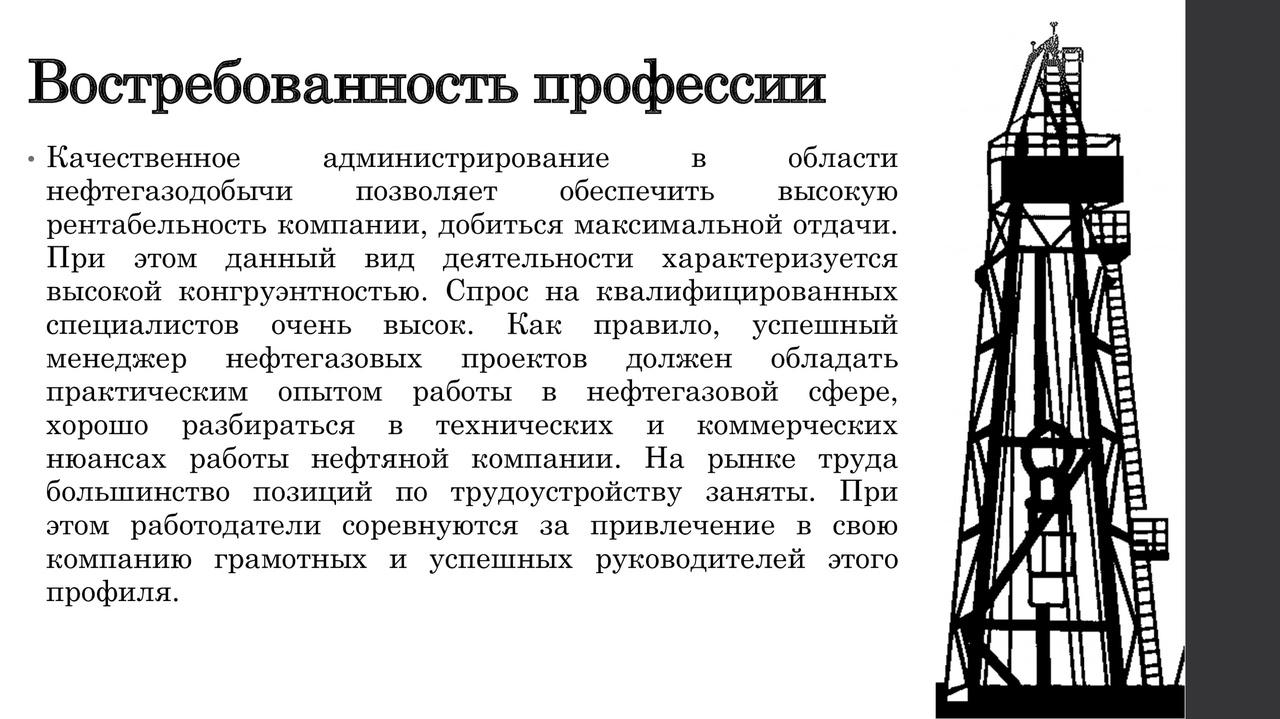 Востребованность профессии

• Качественное администрирование в области нефтегазодобычи позволяет обеспечить высокую рентабельность компании, добиться максимальной отдачи. При этом данный вид деятельности характеризуется высокой конгруэнтностью. Спрос на квалифицированных специалистов очень высок. Как правило, успешный менеджер нефтегазовых проектов должен обладать практическим опытом работы в нефтегазовой сфере, хорошо разбираться в технических и коммерческих нюансах работы нефтяной компании. На рынке труда большинство позиций по трудоустройству заняты. При этом работодатели соревнуются за привлечение в свою компанию грамотных и успешных руководителей этого профиля.